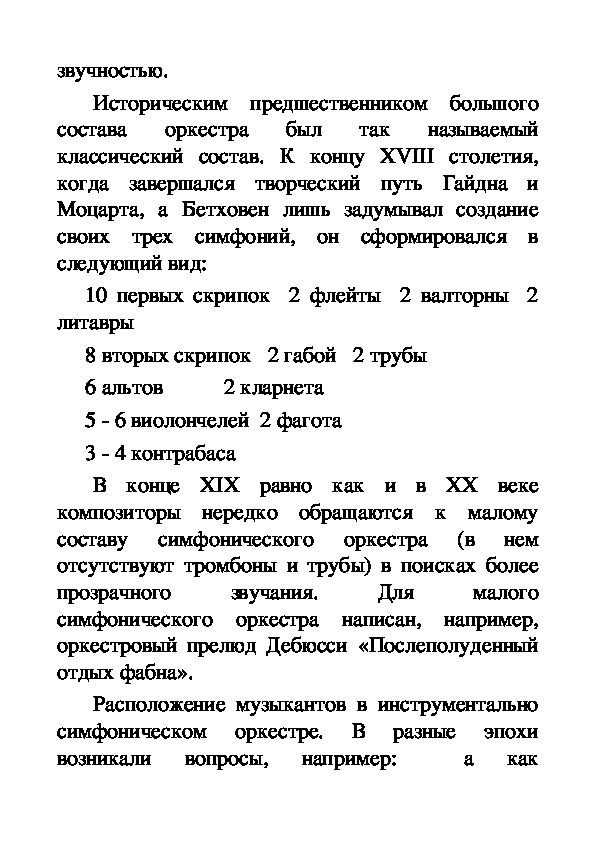 звучностью.

Историческим предшественником большого состава оркестра был так называемый классический состав. К концу XVIII столетия, когда завершался творческий путь Гайдна и Моцарта, а Бетховен лишь задумывал создание своих трех симфоний, он сформировался в следующий вид:

10 первых скрипок 2 флейты 2 валторны 2 литавры

8 вторых скрипок 2 габой 2 трубы

6 альтов 2 кларнета

5 - 6 виолончелей 2 фагота

3 - 4 контрабаса

В конце XIX равно как и в XX веке композиторы нередко обращаются к малому составу симфонического оркестра (в нем отсутствуют тромбоны и трубы) в поисках более прозрачного звучания. Для малого симфонического оркестра написан, например, оркестровый прелюд Дебюсси «Послеполуденный отдых фабна».

Расположение музыкантов в инструментально симфоническом оркестре. В разные эпохи возникали вопросы, например: а как